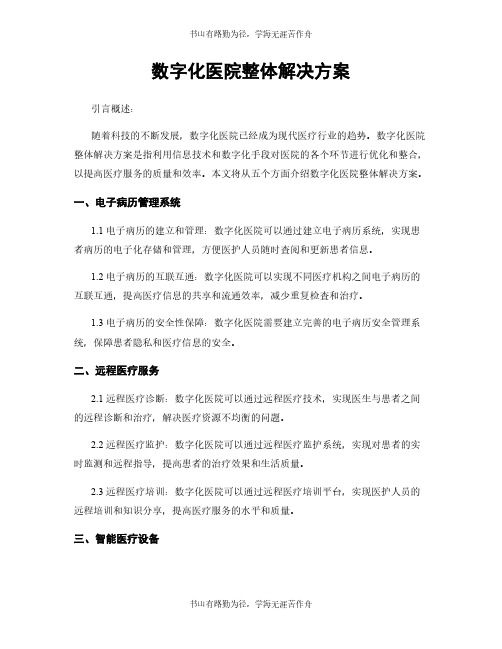 书山有路勤为径，学海无涯苦作舟

数字化医院整体解决方案

引言概述：

随着科技的不断发展，数字化医院已经成为现代医疗行业的趋势。数字化医院整体解决方案是指利用信息技术和数字化手段对医院的各个环节进行优化和整合，以提高医疗服务的质量和效率。本文将从五个方面介绍数字化医院整体解决方案。

一、电子病历管理系统

1.1 电子病历的建立和管理：数字化医院可以通过建立电子病历系统，实现患者病历的电子化存储和管理，方便医护人员随时查阅和更新患者信息。

1.2 电子病历的互联互通：数字化医院可以实现不同医疗机构之间电子病历的互联互通，提高医疗信息的共享和流通效率，减少重复检查和治疗。

1.3 电子病历的安全性保障：数字化医院需要建立完善的电子病历安全管理系统，保障患者隐私和医疗信息的安全。

二、远程医疗服务

2.1 远程医疗诊断：数字化医院可以通过远程医疗技术，实现医生与患者之间的远程诊断和治疗，解决医疗资源不均衡的问题。

2.2 远程医疗监护：数字化医院可以通过远程医疗监护系统，实现对患者的实时监测和远程指导，提高患者的治疗效果和生活质量。

2.3 远程医疗培训：数字化医院可以通过远程医疗培训平台，实现医护人员的远程培训和知识分享，提高医疗服务的水平和质量。

三、智能医疗设备

书山有路勤为径，学海无涯苦作舟